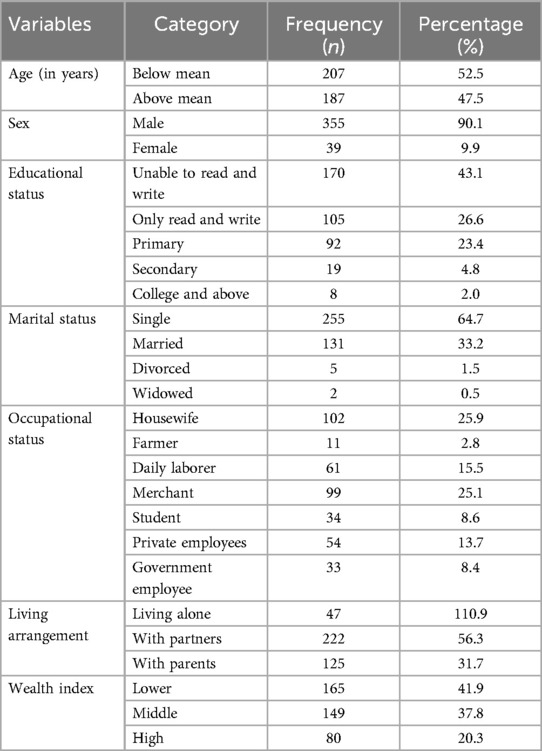 | Variables | Category | Frequency ($n$) | Percentage (%) |
|---|---|---|---|
| Age (in years) | Below mean | 207 | 52.5 |
| | Above mean | 187 | 47.5 |
| Sex | Male | 355 | 90.1 |
| | Female | 39 | 9.9 |
| Educational status | Unable to read and write | 170 | 43.1 |
| | Only read and write | 105 | 26.6 |
| | Primary | 92 | 23.4 |
| | Secondary | 19 | 4.8 |
| | College and above | 8 | 2.0 |
| Marital status | Single | 255 | 64.7 |
| | Married | 131 | 33.2 |
| | Divorced | 5 | 1.5 |
| | Widowed | 2 | 0.5 |
| Occupational status | Housewife | 102 | 25.9 |
| | Farmer | 11 | 2.8 |
| | Daily laborer | 61 | 15.5 |
| | Merchant | 99 | 25.1 |
| | Student | 34 | 8.6 |
| | Private employees | 54 | 13.7 |
| | Government employee | 33 | 8.4 |
| Living arrangement | Living alone | 47 | 110.9 |
| | With partners | 222 | 56.3 |
| | With parents | 125 | 31.7 |
| Wealth index | Lower | 165 | 41.9 |
| | Middle | 149 | 37.8 |
| | High | 80 | 20.3 |